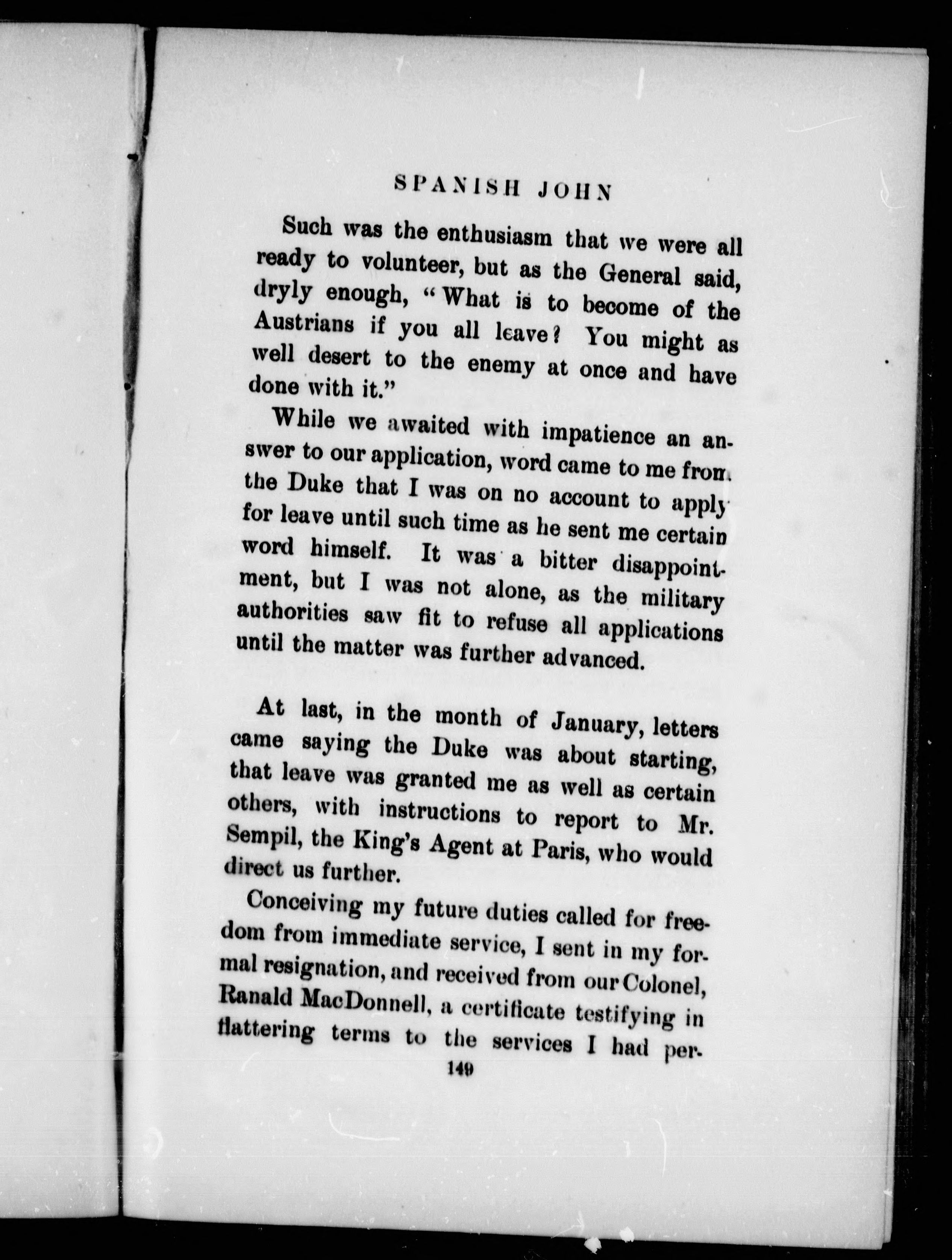 SPANISH JOHN

Such was the enthusiasm that we were all ready to volunteer, but as the General said, dryly enough, "What is to become of the Austrians if you all leave? You might as well desert to the enemy at once and have done with it."

While we awaited with impatience an answer to our application, word came to me from the Duke that I was on no account to apply for leave until such time as he sent me certain word himself. It was a bitter disappointment, but I was not alone, as the military authorities saw fit to refuse all applications until the matter was further advanced.

At last, in the month of January, letters came saying the Duke was about starting, that leave was granted me as well as certain others, with instructions to report to Mr. Sempil, the King's Agent at Paris, who would direct us further.

Conceiving my future duties called for freedom from immediate service, I sent in my formal resignation, and received from our Colonel, Ranald MacDonnell, a certificate testifying in flattering terms to the services I had per-

149